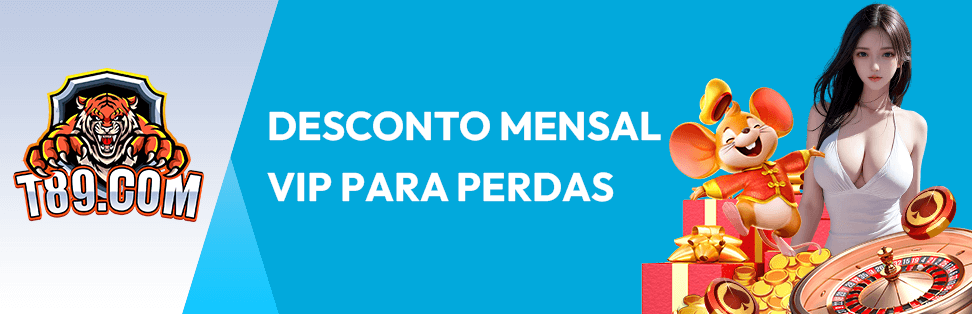 T89.COM

DESCONTO MENSAL
VIP PARA PERDAS